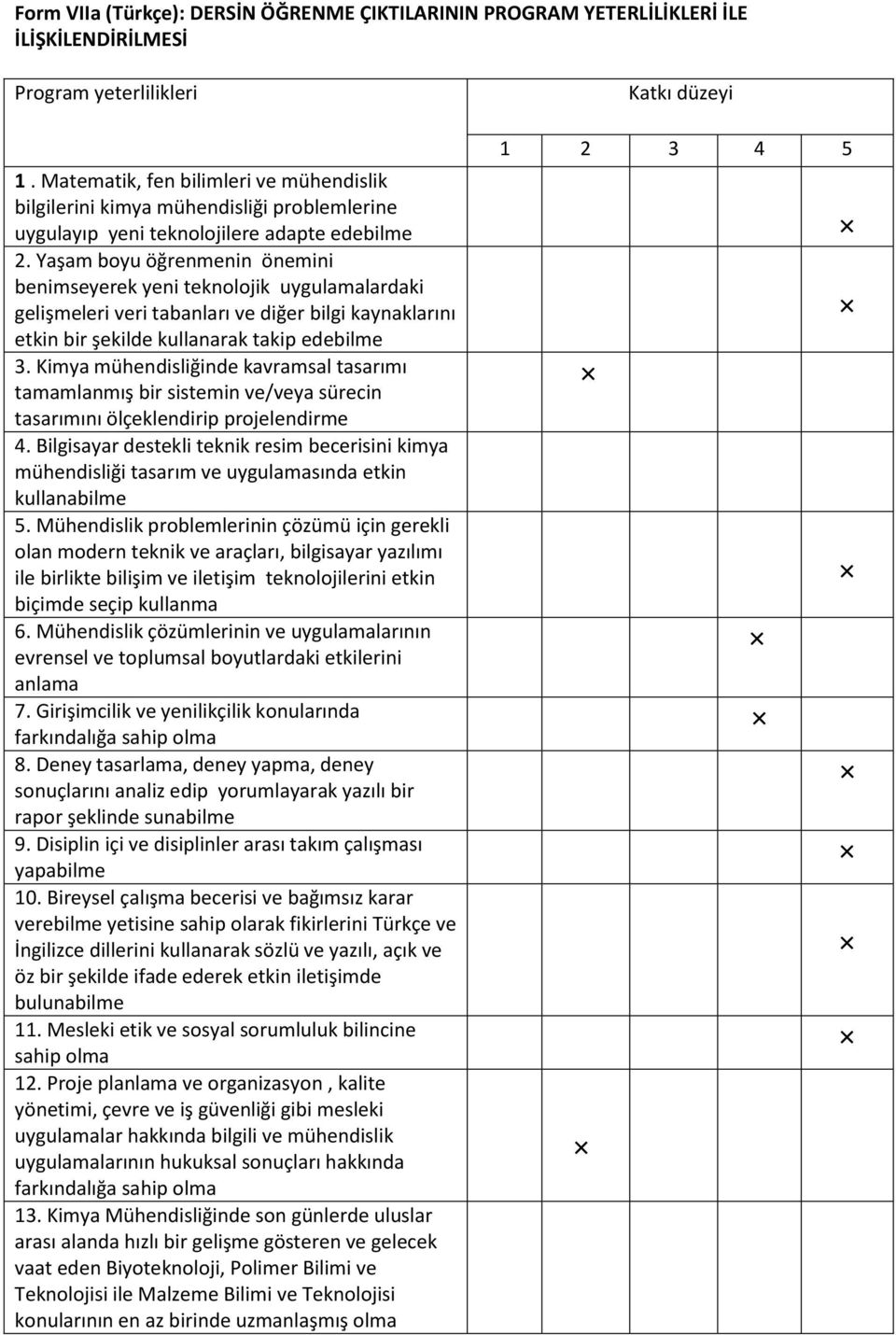 Form VIIa (Türkçe): DERSİN ÖĞRENME ÇIKTILARININ PROGRAM YETERLİLİKLERİ İLE İLİŞKİLENDİRİLMESİ

| Program yeterlilikleri | Katkı düzeyi | | | | |
|---|---|---|---|---|---|
| | 1 | 2 | 3 | 4 | 5 |
| 1 . Matematik, fen bilimleri ve mühendislik bilgilerini kimya mühendisliği problemlerine uygulayıp yeni teknolojilere adapte edebilme | | | | | × |
| 2. Yaşam boyu öğrenmenin önemini benimseyerek yeni teknolojik uygulamalardaki gelişmeleri veri tabanları ve diğer bilgi kaynaklarını etkin bir şekilde kullanarak takip edebilme | | | | | × |
| 3. Kimya mühendisliğinde kavramsal tasarımı tamamlanmış bir sistemin ve/veya sürecin tasarımını ölçeklendirip projelendirme | | × | | | |
| 4. Bilgisayar destekli teknik resim becerisini kimya mühendisliği tasarım ve uygulamasında etkin kullanabilme | | | | | |
| 5. Mühendislik problemlerinin çözümü için gerekli olan modern teknik ve araçları, bilgisayar yazılımı ile birlikte bilişim ve iletişim teknolojilerini etkin biçimde seçip kullanma | | | | | × |
| 6. Mühendislik çözümlerinin ve uygulamalarının evrensel ve toplumsal boyutlardaki etkilerini anlama | | | | × | |
| 7. Girişimcilik ve yenilikçilik konularında farkındalığa sahip olma | | | | × | |
| 8. Deney tasarlama, deney yapma, deney sonuçlarını analiz edip yorumlayarak yazılı bir rapor şeklinde sunabilme | | | | | × |
| 9. Disiplin içi ve disiplinler arası takım çalışması yapabilme | | | | | × |
| 10. Bireysel çalışma becerisi ve bağımsız karar verebilme yetisine sahip olarak fikirlerini Türkçe ve İngilizce dillerini kullanarak sözlü ve yazılı, açık ve öz bir şekilde ifade ederek etkin iletişimde bulunabilme | | | | | × |
| 11. Mesleki etik ve sosyal sorumluluk bilincine sahip olma | | | | | × |
| 12. Proje planlama ve organizasyon , kalite yönetimi, çevre ve iş güvenliği gibi mesleki uygulamalar hakkında bilgili ve mühendislik uygulamalarının hukuksal sonuçları hakkında farkındalığa sahip olma | | × | | | |
| 13. Kimya Mühendisliğinde son günlerde uluslar arası alanda hızlı bir gelişme gösteren ve gelecek vaat eden Biyoteknoloji, Polimer Bilimi ve Teknolojisi ile Malzeme Bilimi ve Teknolojisi konularının en az birinde uzmanlaşmış olma | | | | | |